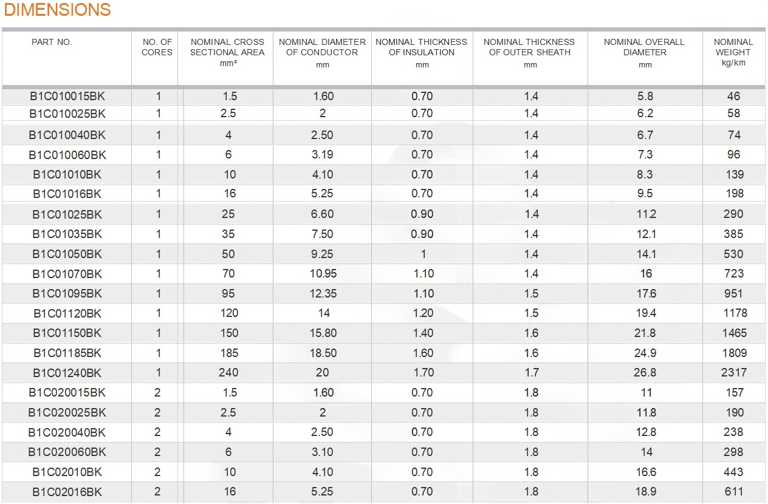 DIMENSIONS

| PART NO. | NO. OF CORES | NOMINAL CROSS SECTIONAL AREA mm² | NOMINAL DIAMETER OF CONDUCTOR mm | NOMINAL THICKNESS OF INSULATION mm | NOMINAL THICKNESS OF OUTER SHEATH mm | NOMINAL OVERALL DIAMETER mm | NOMINAL WEIGHT kg/km |
|---|---|---|---|---|---|---|---|
| B1C010015BK | 1 | 1.5 | 1.60 | 0.70 | 1.4 | 5.8 | 46 |
| B1C010025BK | 1 | 2.5 | 2 | 0.70 | 1.4 | 6.2 | 58 |
| B1C010040BK | 1 | 4 | 2.50 | 0.70 | 1.4 | 6.7 | 74 |
| B1C010060BK | 1 | 6 | 3.19 | 0.70 | 1.4 | 7.3 | 96 |
| B1C01010BK | 1 | 10 | 4.10 | 0.70 | 1.4 | 8.3 | 139 |
| B1C01016BK | 1 | 16 | 5.25 | 0.70 | 1.4 | 9.5 | 198 |
| B1C01025BK | 1 | 25 | 6.60 | 0.90 | 1.4 | 11.2 | 290 |
| B1C01035BK | 1 | 35 | 7.50 | 0.90 | 1.4 | 12.1 | 385 |
| B1C01050BK | 1 | 50 | 9.25 | 1 | 1.4 | 14.1 | 530 |
| B1C01070BK | 1 | 70 | 10.95 | 1.10 | 1.4 | 16 | 723 |
| B1C01095BK | 1 | 95 | 12.35 | 1.10 | 1.5 | 17.6 | 951 |
| B1C01120BK | 1 | 120 | 14 | 1.20 | 1.5 | 19.4 | 1178 |
| B1C01150BK | 1 | 150 | 15.80 | 1.40 | 1.6 | 21.8 | 1465 |
| B1C01185BK | 1 | 185 | 18.50 | 1.60 | 1.6 | 24.9 | 1809 |
| B1C01240BK | 1 | 240 | 20 | 1.70 | 1.7 | 26.8 | 2317 |
| B1C020015BK | 2 | 1.5 | 1.60 | 0.70 | 1.8 | 11 | 157 |
| B1C020025BK | 2 | 2.5 | 2 | 0.70 | 1.8 | 11.8 | 190 |
| B1C020040BK | 2 | 4 | 2.50 | 0.70 | 1.8 | 12.8 | 238 |
| B1C020060BK | 2 | 6 | 3.10 | 0.70 | 1.8 | 14 | 298 |
| B1C02010BK | 2 | 10 | 4.10 | 0.70 | 1.8 | 16.6 | 443 |
| B1C02016BK | 2 | 16 | 5.25 | 0.70 | 1.8 | 18.9 | 611 |